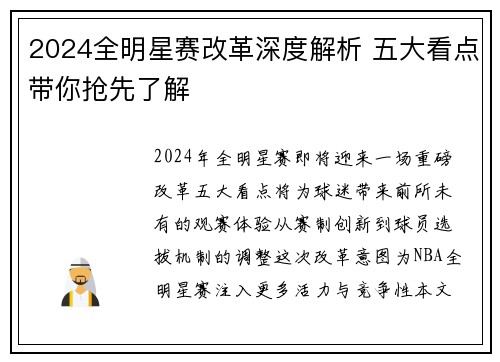 2024全明星赛改革深度解析 五大看点带你抢先了解

2024年全明星赛即将迎来一场重磅改革五大看点将为球迷带来前所未有的观赛体验从赛制创新到球员选拔机制的调整这次改革意图为NBA全明星赛注入更多活力与竞争性本文